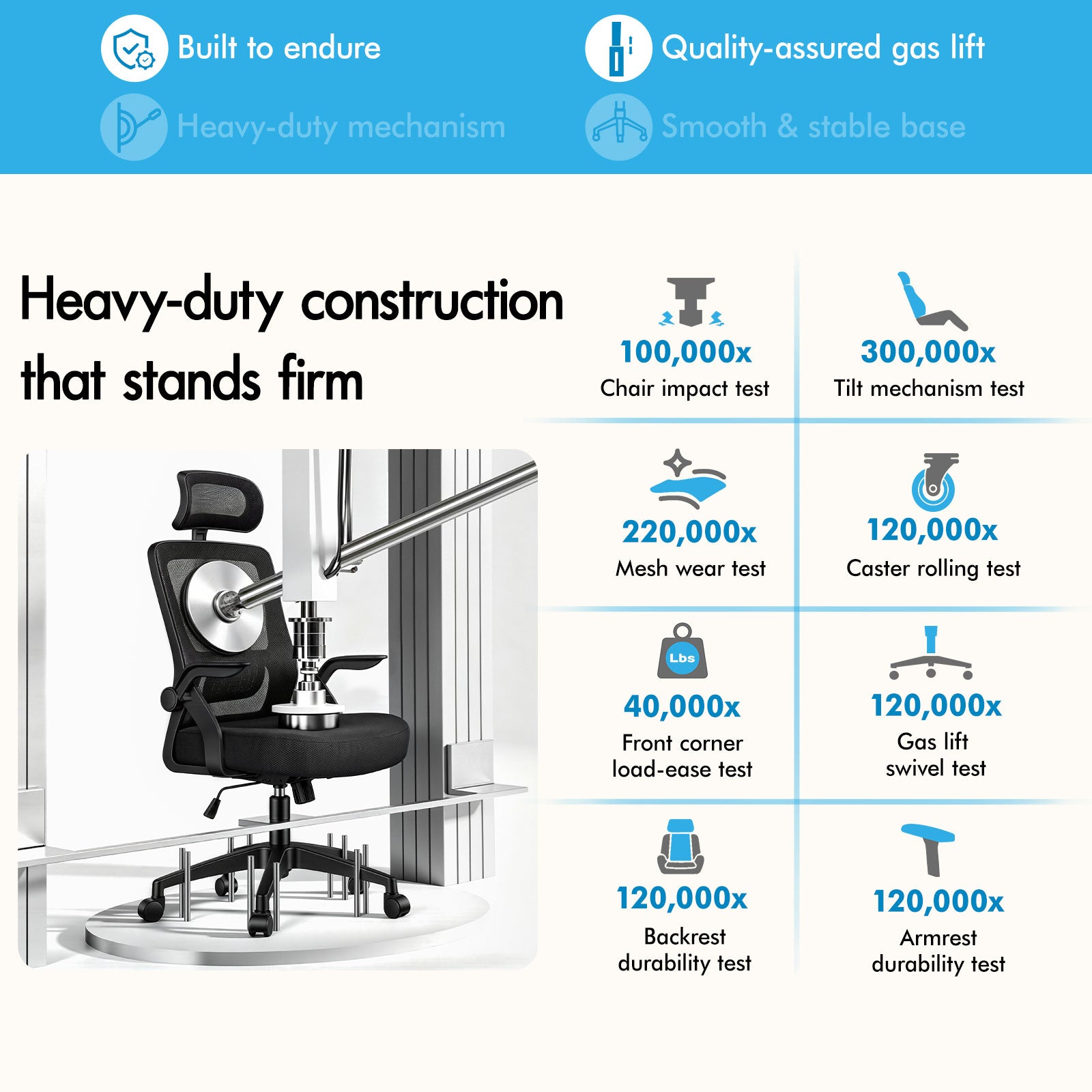 Built to endure

Quality-assured gas lift

Heavy-duty mechanism

Smooth & stable base

Heavy-duty construction that stands firm

100,000x
Chair impact test

300,000x
Tilt mechanism test

220,000x
Mesh wear test

120,000x
Caster rolling test

Lbs

40,000x
Front corner
load-ease test

120,000x
Gas lift
swivel test

120,000x
Backrest
durability test

120,000x
Armrest
durability test